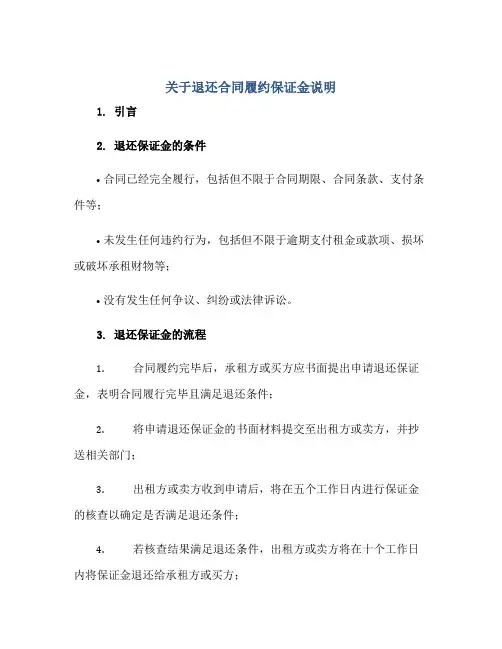 关于退还合同履约保证金说明

1. 引言

2. 退还保证金的条件

• 合同已经完全履行，包括但不限于合同期限、合同条款、支付条件等；

• 未发生任何违约行为，包括但不限于逾期支付租金或款项、损坏或破坏承租财物等；

• 没有发生任何争议、纠纷或法律诉讼。

3. 退还保证金的流程

1. 合同履约完毕后，承租方或买方应书面提出申请退还保证金，表明合同履行完毕且满足退还条件；

2. 将申请退还保证金的书面材料提交至出租方或卖方，并抄送相关部门；

3. 出租方或卖方收到申请后，将在五个工作日内进行保证金的核查以确定是否满足退还条件；

4. 若核查结果满足退还条件，出租方或卖方将在十个工作日内将保证金退还给承租方或买方；